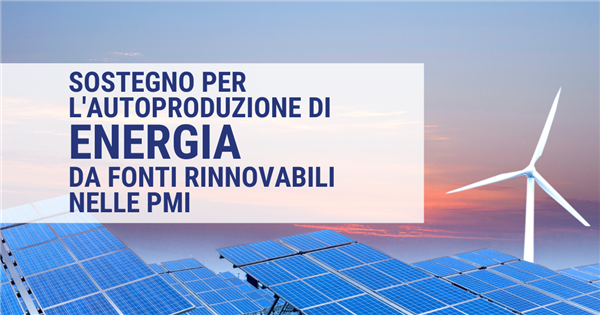 SOSTEGNO PER L'AUTOPRODUZIONE DI ENERGIA DA FONTI RINNOVABILI NELLE PMI